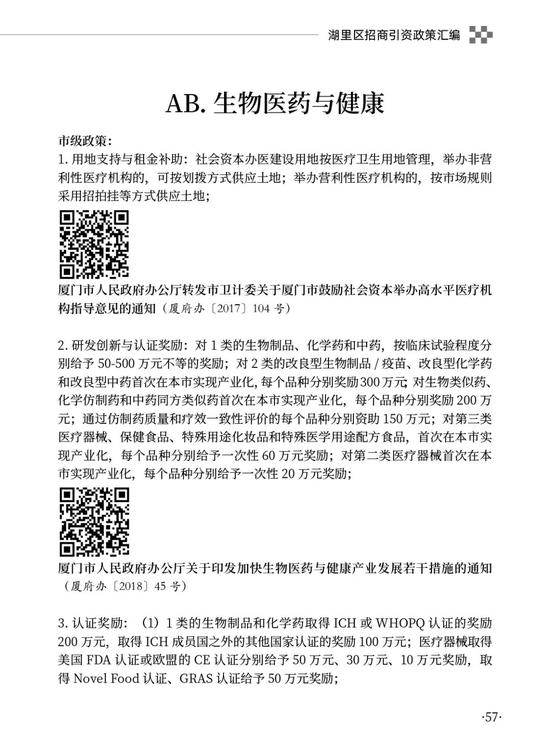 湖里区招商引资政策汇编

AB. 生物医药与健康

市级政策：

1. 用地支持与租金补助：社会资本办医建设用地按医疗卫生用地管理，举办非营利性医疗机构的，可按划拨方式供应土地；举办营利性医疗机构的，按市场规则采用招拍挂等方式供应土地；

厦门市人民政府办公厅转发市卫计委关于厦门市鼓励社会资本举办高水平医疗机构指导意见的通知（厦府办〔2017〕104 号）

2. 研发创新与认证奖励：对 1 类的生物制品、化学药和中药，按临床试验程度分别给予 50-500 万元不等的奖励；对 2 类的改良型生物制品 / 疫苗、改良型化学药和改良型中药首次在本市实现产业化，每个品种分别奖励 300 万元；对生物类似药、化学仿制药和中药同方类似药首次在本市实现产业化，每个品种分别奖励 200 万元；通过仿制药质量和疗效一致性评价的每个品种分别资助 150 万元；对第三类医疗器械、保健食品、特殊用途化妆品和特殊医学用途配方食品，首次在本市实现产业化，每个品种分别给予一次性 60 万元奖励；对第二类医疗器械首次在本市实现产业化，每个品种分别给予一次性 20 万元奖励；

厦门市人民政府办公厅关于印发加快生物医药与健康产业发展若干措施的通知（厦府办〔2018〕45 号）

3. 认证奖励：（1）1 类的生物制品和化学药取得 ICH 或 WHOPQ 认证的奖励 200 万元，取得 ICH 成员国之外的其他国家认证的奖励 100 万元；医疗器械取得美国 FDA 认证或欧盟的 CE 认证分别给予 50 万元、30 万元、10 万元奖励，取得 Novel Food 认证、GRAS 认证给予 50 万元奖励；

·57·